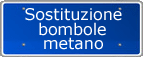 Sostituzione bombole metano